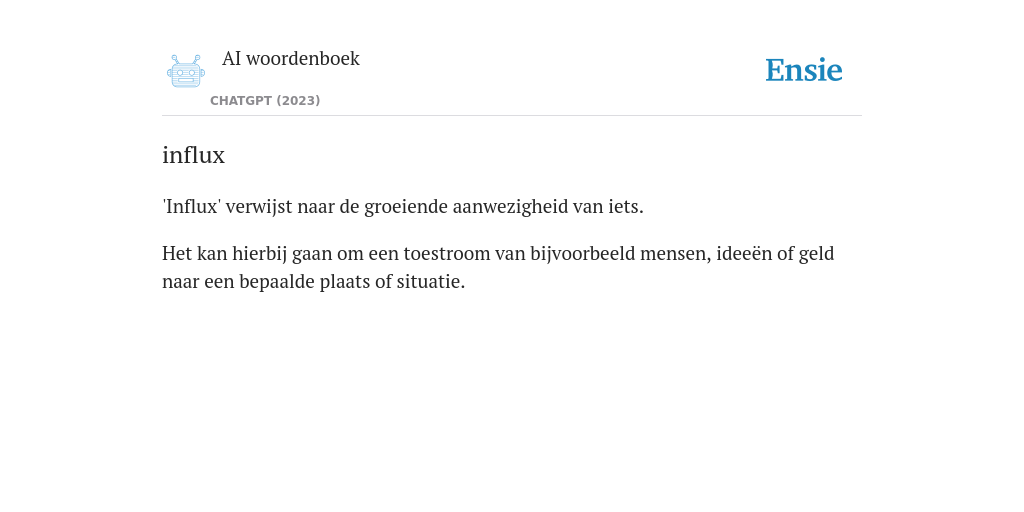 AI woordenboek
CHATGPT (2023)
Ensie

influx

'Influx' verwijst naar de groeiende aanwezigheid van iets.

Het kan hierbij gaan om een toestroom van bijvoorbeeld mensen, ideeën of geld naar een bepaalde plaats of situatie.